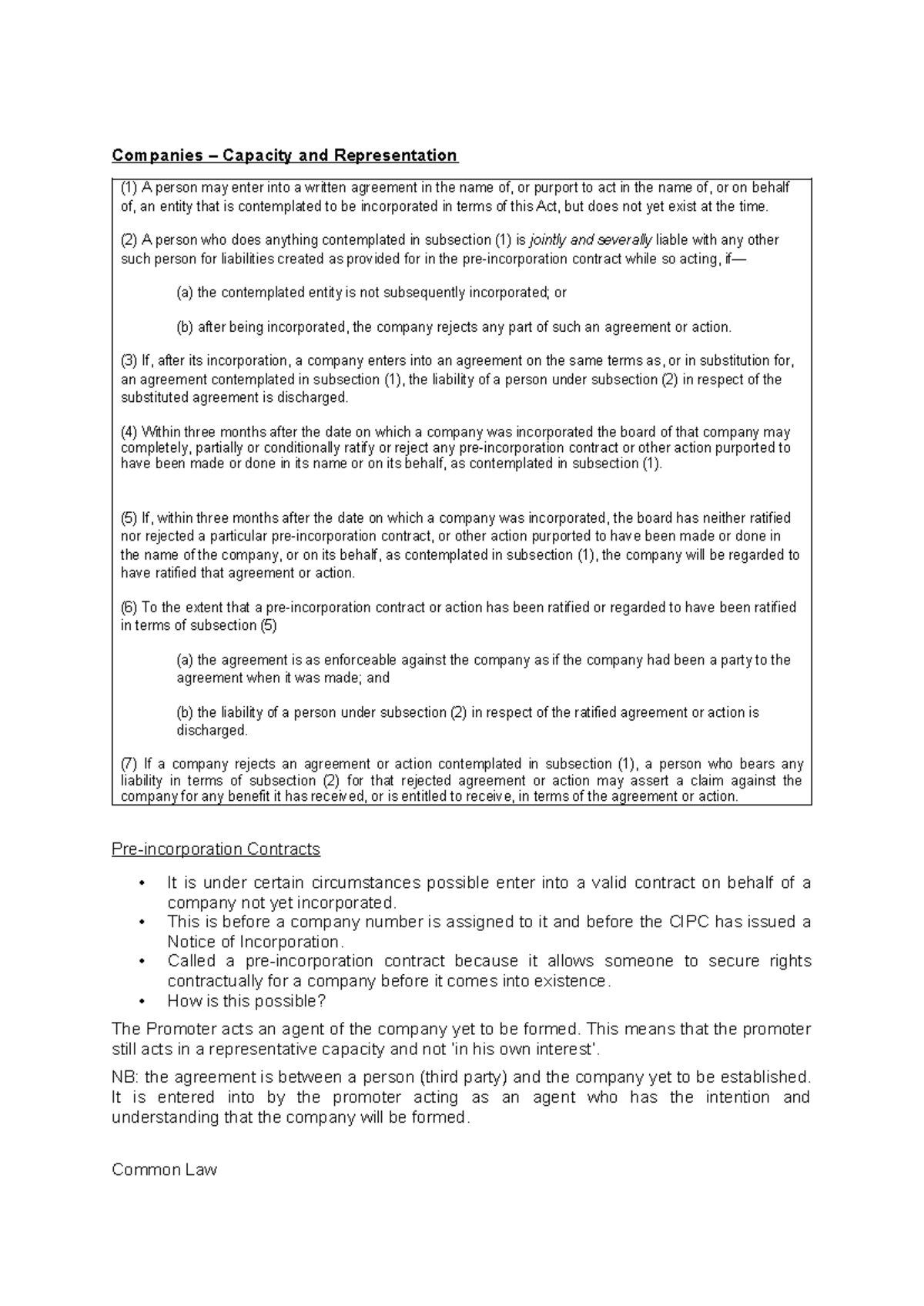 Companies – Capacity and Representation

(1) A person may enter into a written agreement in the name of, or purport to act in the name of, or on behalf of, an entity that is contemplated to be incorporated in terms of this Act, but does not yet exist at the time.

(2) A person who does anything contemplated in subsection (1) is jointly and severally liable with any other such person for liabilities created as provided for in the pre-incorporation contract while so acting, if—

(a) the contemplated entity is not subsequently incorporated; or

(b) after being incorporated, the company rejects any part of such an agreement or action.

(3) If, after its incorporation, a company enters into an agreement on the same terms as, or in substitution for, an agreement contemplated in subsection (1), the liability of a person under subsection (2) in respect of the substituted agreement is discharged.

(4) Within three months after the date on which a company was incorporated the board of that company may completely, partially or conditionally ratify or reject any pre-incorporation contract or other action purported to have been made or done in its name or on its behalf, as contemplated in subsection (1).

(5) If, within three months after the date on which a company was incorporated, the board has neither ratified nor rejected a particular pre-incorporation contract, or other action purported to have been made or done in the name of the company, or on its behalf, as contemplated in subsection (1), the company will be regarded to have ratified that agreement or action.

(6) To the extent that a pre-incorporation contract or action has been ratified or regarded to have been ratified in terms of subsection (5)

(a) the agreement is as enforceable against the company as if the company had been a party to the agreement when it was made; and

(b) the liability of a person under subsection (2) in respect of the ratified agreement or action is discharged.

(7) If a company rejects an agreement or action contemplated in subsection (1), a person who bears any liability in terms of subsection (2) for that rejected agreement or action may assert a claim against the company for any benefit it has received, or is entitled to receive, in terms of the agreement or action.

Pre-incorporation Contracts

• It is under certain circumstances possible enter into a valid contract on behalf of a company not yet incorporated.
• This is before a company number is assigned to it and before the CIPC has issued a Notice of Incorporation.
• Called a pre-incorporation contract because it allows someone to secure rights contractually for a company before it comes into existence.
• How is this possible?

The Promoter acts an agent of the company yet to be formed. This means that the promoter still acts in a representative capacity and not 'in his own interest'.

NB: the agreement is between a person (third party) and the company yet to be established. It is entered into by the promoter acting as an agent who has the intention and understanding that the company will be formed.

Common Law